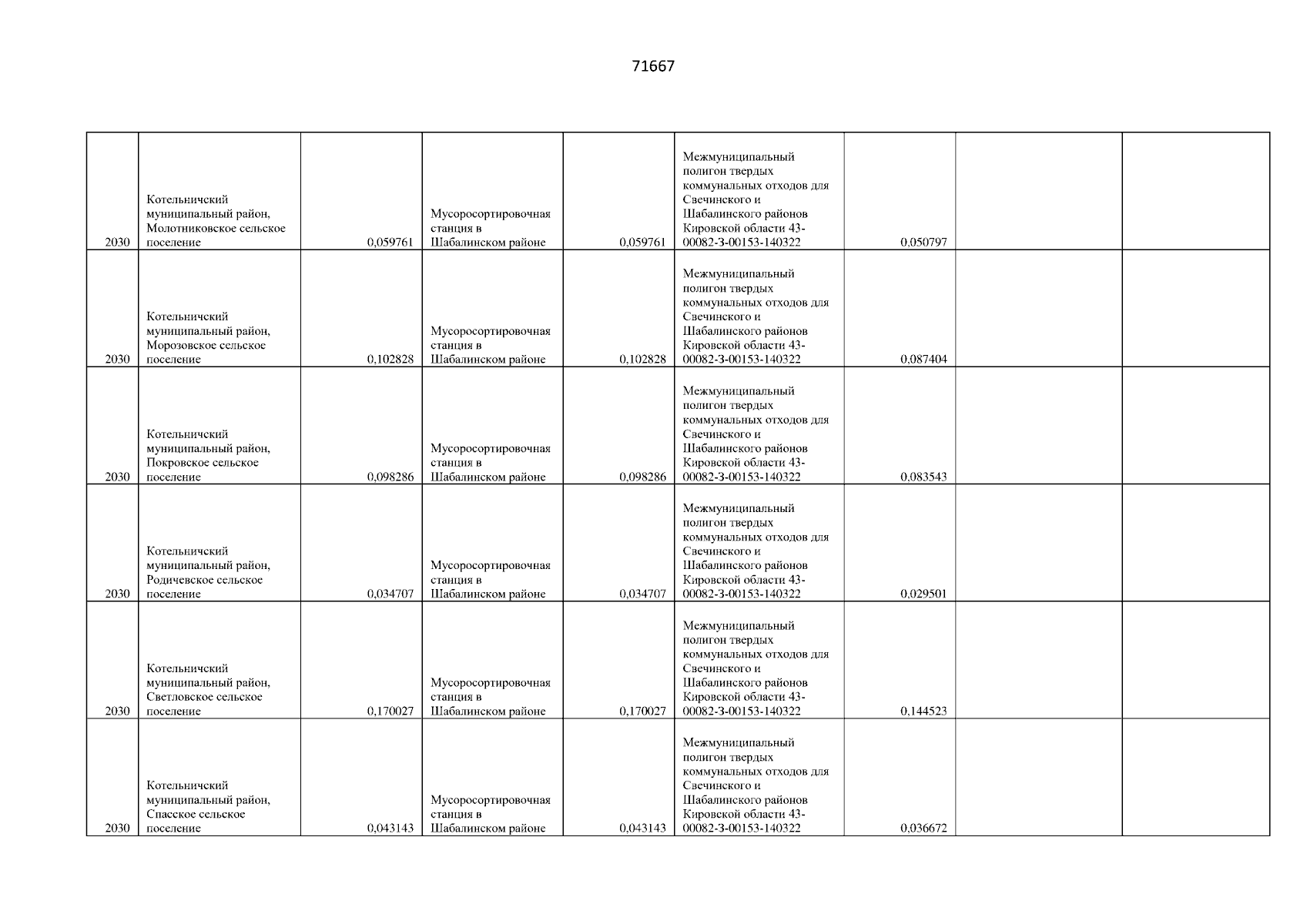 71667

| | | | | | | | | |
|---|---|---|---|---|---|---|---|---|
| 2030 | Котельничский муниципальный район, Молотниковское сельское поселение | 0,059761 | Мусоросортировочная станция в Шабалинском районе | 0,059761 | Межмуниципальный полигон твердых коммунальных отходов для Свечинского и Шабалинского районов Кировской области 43-00082-З-00153-140322 | 0,050797 | | |
| 2030 | Котельничский муниципальный район, Морозовское сельское поселение | 0,102828 | Мусоросортировочная станция в Шабалинском районе | 0,102828 | Межмуниципальный полигон твердых коммунальных отходов для Свечинского и Шабалинского районов Кировской области 43-00082-З-00153-140322 | 0,087404 | | |
| 2030 | Котельничский муниципальный район, Покровское сельское поселение | 0,098286 | Мусоросортировочная станция в Шабалинском районе | 0,098286 | Межмуниципальный полигон твердых коммунальных отходов для Свечинского и Шабалинского районов Кировской области 43-00082-З-00153-140322 | 0,083543 | | |
| 2030 | Котельничский муниципальный район, Родичевское сельское поселение | 0,034707 | Мусоросортировочная станция в Шабалинском районе | 0,034707 | Межмуниципальный полигон твердых коммунальных отходов для Свечинского и Шабалинского районов Кировской области 43-00082-З-00153-140322 | 0,029501 | | |
| 2030 | Котельничский муниципальный район, Светловское сельское поселение | 0,170027 | Мусоросортировочная станция в Шабалинском районе | 0,170027 | Межмуниципальный полигон твердых коммунальных отходов для Свечинского и Шабалинского районов Кировской области 43-00082-З-00153-140322 | 0,144523 | | |
| 2030 | Котельничский муниципальный район, Спасское сельское поселение | 0,043143 | Мусоросортировочная станция в Шабалинском районе | 0,043143 | Межмуниципальный полигон твердых коммунальных отходов для Свечинского и Шабалинского районов Кировской области 43-00082-З-00153-140322 | 0,036672 | | |